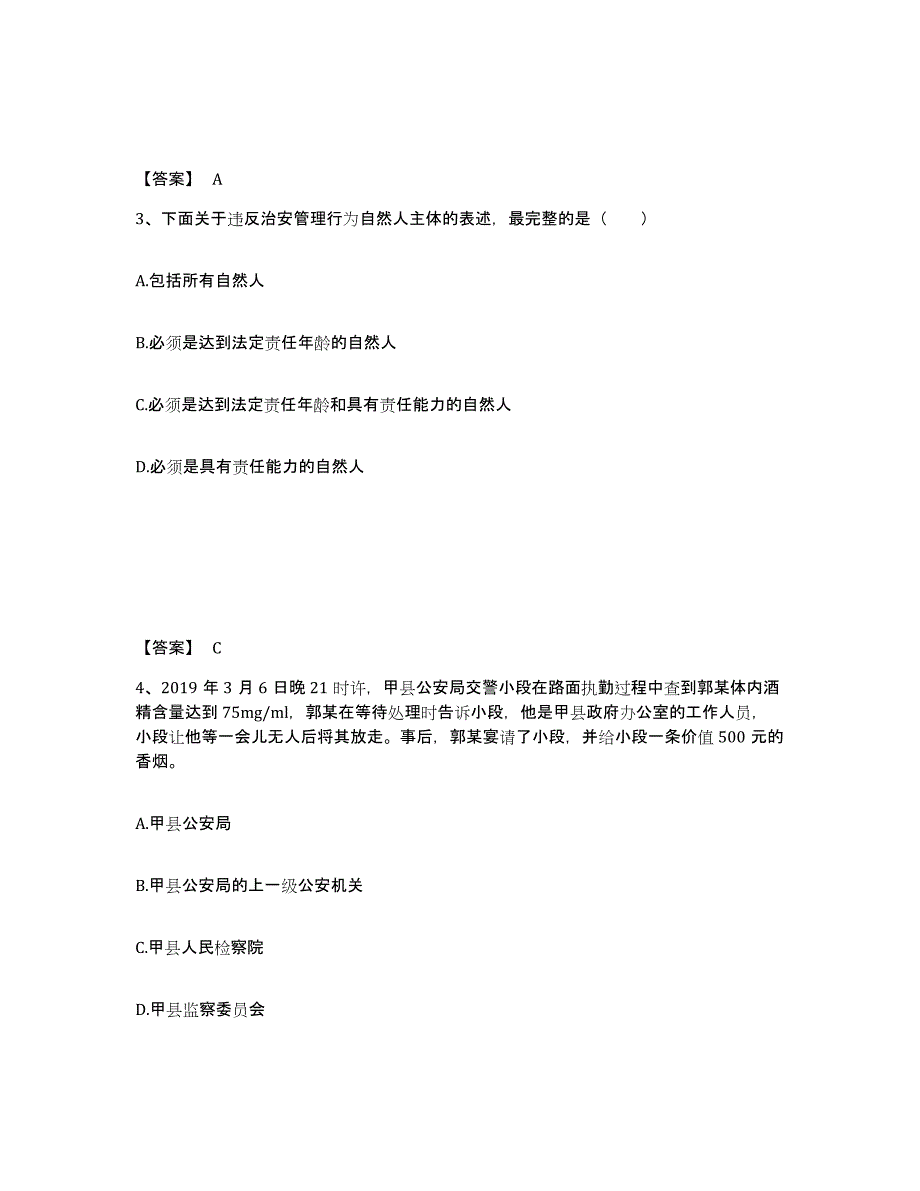 【答案】 A

3、下面关于违反治安管理行为自然人主体的表述，最完整的是（ ）

A.包括所有自然人

B.必须是达到法定责任年龄的自然人

C.必须是达到法定责任年龄和具有责任能力的自然人

D.必须是具有责任能力的自然人

【答案】 C

4、2019 年 3 月 6 日晚 21 时许，甲县公安局交警小段在路面执勤过程中查到郭某体内酒精含量达到 75mg/ml，郭某在等待处理时告诉小段，他是甲县政府办公室的工作人员，小段让他等一会儿无人后将其放走。事后，郭某宴请了小段，并给小段一条价值 500 元的香烟。

A.甲县公安局

B.甲县公安局的上一级公安机关

C.甲县人民检察院

D.甲县监察委员会